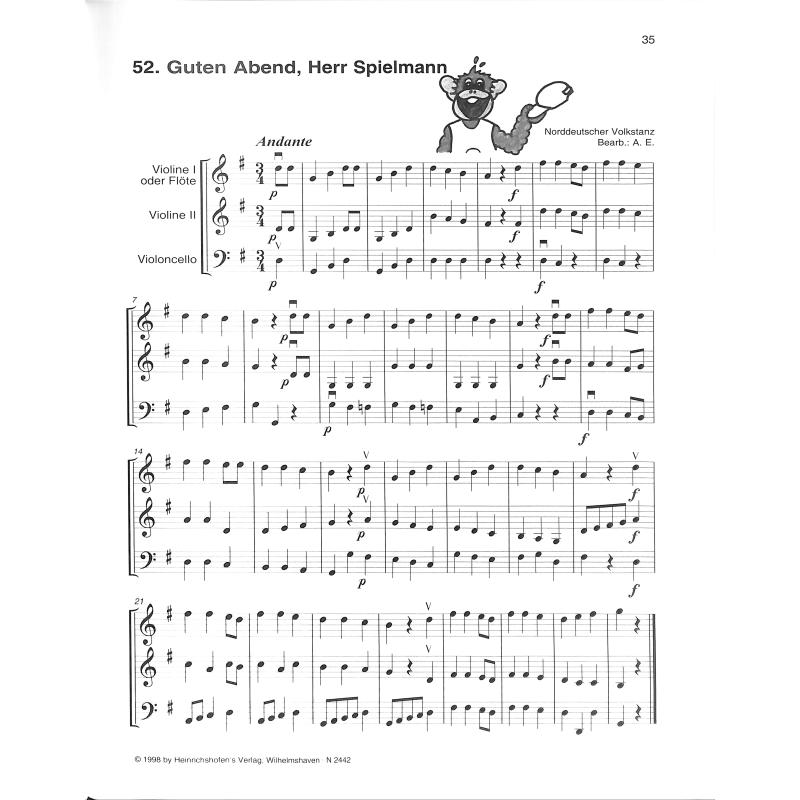 35

52. Guten Abend, Herr Spielmann

Norddeutscher Volkstanz
Bearb.: A. E.

Andante

Violine I oder Flöte

Violine II

Violoncello

p

p

p

f

f

f

7

p

p

p

f

f

f

14

p

p

p

f

f

f

21

© 1998 by Heinrichshofen's Verlag, Wilhelmshaven N 2442